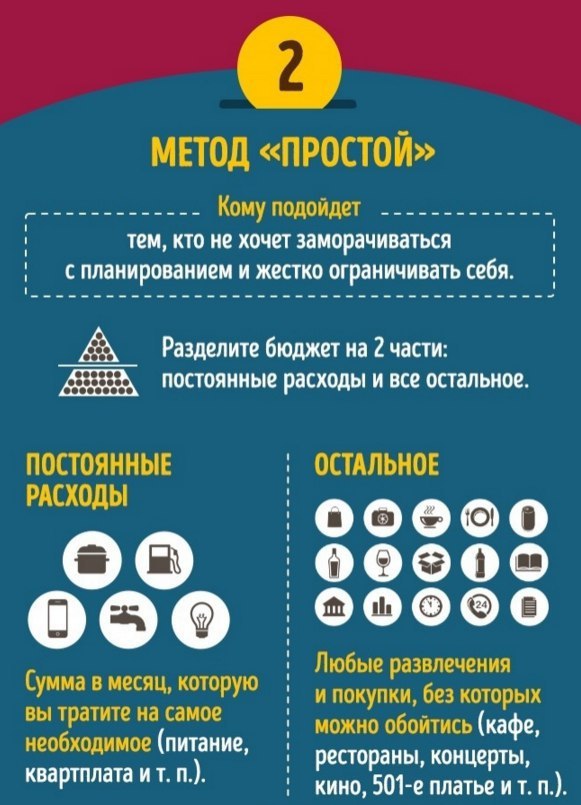 2

МЕТОД «ПРОСТОЙ»

Кому подойдет

тем, кто не хочет заморачиваться с планированием и жестко ограничивать себя.

Разделите бюджет на 2 части: постоянные расходы и все остальное.

ПОСТОЯННЫЕ РАСХОДЫ

Сумма в месяц, которую вы тратите на самое необходимое (питание, квартплата и т. п.).

ОСТАЛЬНОЕ

24

Любые развлечения и покупки, без которых можно обойтись (кафе, рестораны, концерты, кино, 501-е платье и т. п.).